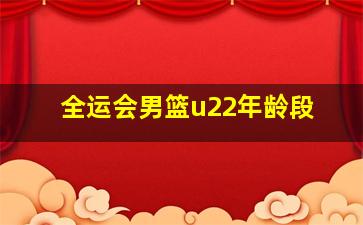 全运会男篮u22年龄段